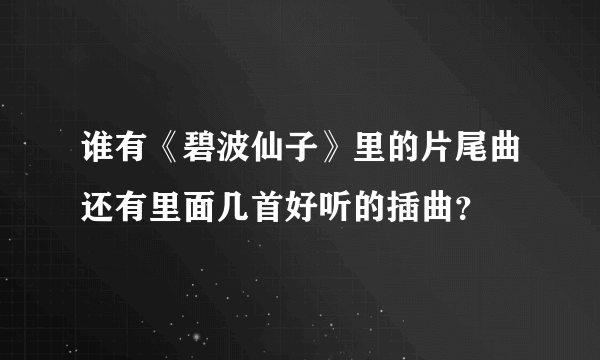 谁有《碧波仙子》里的片尾曲还有里面几首好听的插曲?